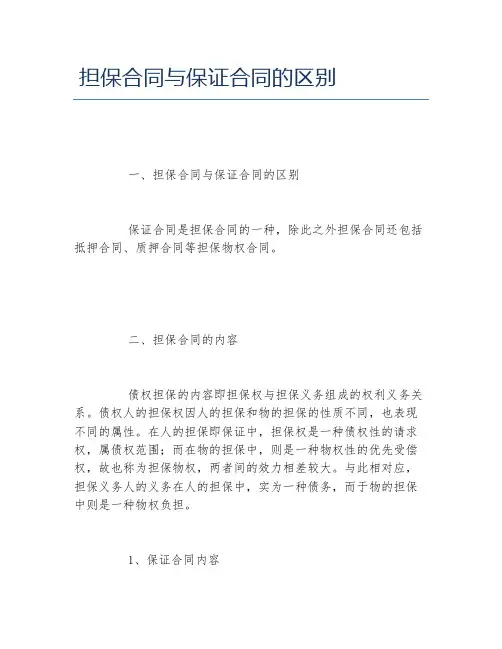 担保合同与保证合同的区别

一、担保合同与保证合同的区别

保证合同是担保合同的一种，除此之外担保合同还包括抵押合同、质押合同等担保物权合同。

二、担保合同的内容

债权担保的内容即担保权与担保义务组成的权利义务关系。债权人的担保权因人的担保和物的担保的性质不同，也表现不同的属性。在人的担保即保证中，担保权是一种债权性的请求权，属债权范围；而在物的担保中，则是一种物权性的优先受偿权，故也称为担保物权，两者间的效力相差较大。与此相对应，担保义务人的义务在人的担保中，实为一种债务，而于物的担保中则是一种物权负担。

1、保证合同内容